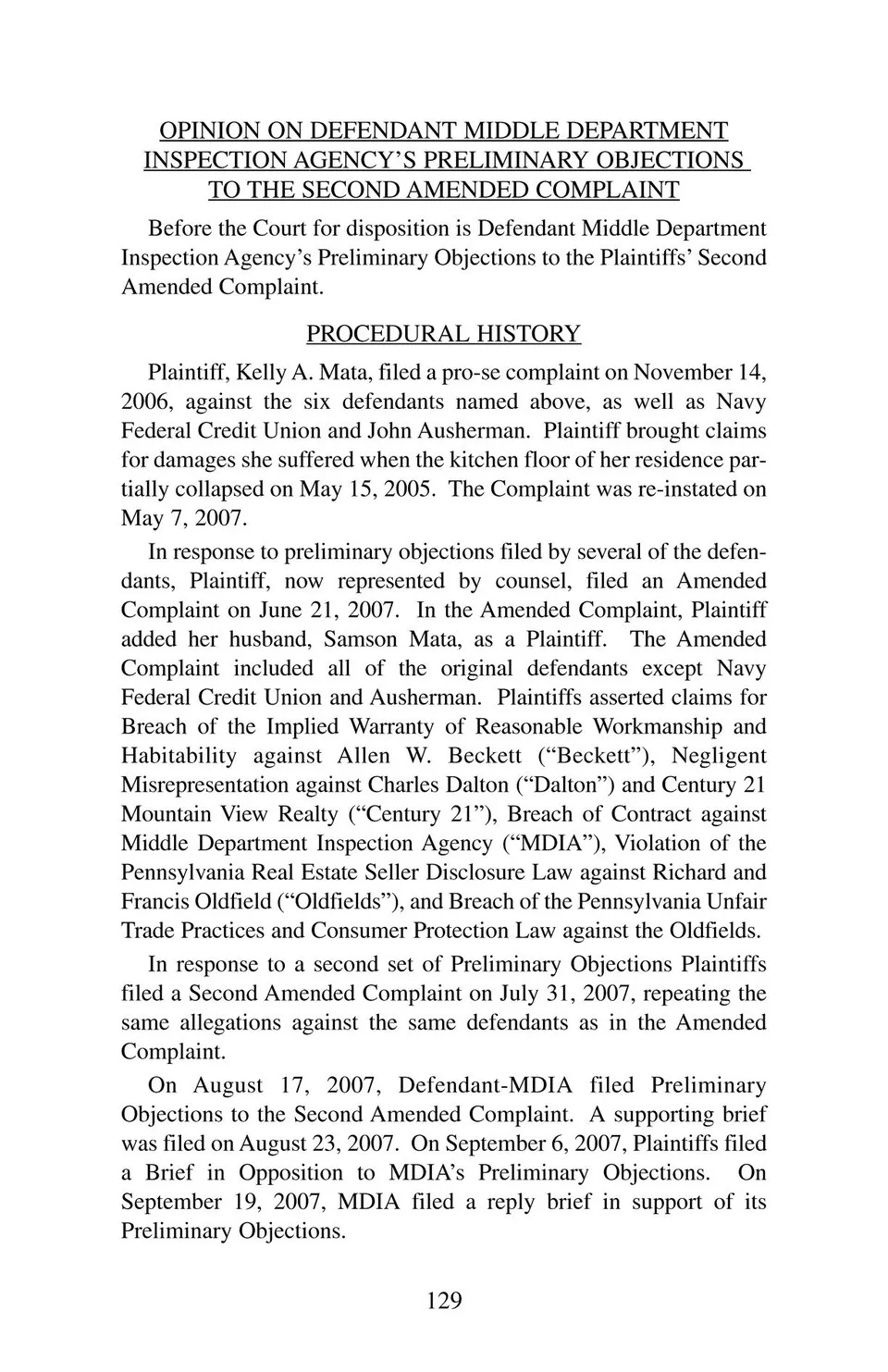 OPINION ON DEFENDANT MIDDLE DEPARTMENT INSPECTION AGENCY'S PRELIMINARY OBJECTIONS TO THE SECOND AMENDED COMPLAINT

Before the Court for disposition is Defendant Middle Department Inspection Agency's Preliminary Objections to the Plaintiffs' Second Amended Complaint.

PROCEDURAL HISTORY

Plaintiff, Kelly A. Mata, filed a pro-se complaint on November 14, 2006, against the six defendants named above, as well as Navy Federal Credit Union and John Ausherman. Plaintiff brought claims for damages she suffered when the kitchen floor of her residence partially collapsed on May 15, 2005. The Complaint was re-instated on May 7, 2007.

In response to preliminary objections filed by several of the defendants, Plaintiff, now represented by counsel, filed an Amended Complaint on June 21, 2007. In the Amended Complaint, Plaintiff added her husband, Samson Mata, as a Plaintiff. The Amended Complaint included all of the original defendants except Navy Federal Credit Union and Ausherman. Plaintiffs asserted claims for Breach of the Implied Warranty of Reasonable Workmanship and Habitability against Allen W. Beckett ("Beckett"), Negligent Misrepresentation against Charles Dalton ("Dalton") and Century 21 Mountain View Realty ("Century 21"), Breach of Contract against Middle Department Inspection Agency ("MDIA"), Violation of the Pennsylvania Real Estate Seller Disclosure Law against Richard and Francis Oldfield ("Oldfields"), and Breach of the Pennsylvania Unfair Trade Practices and Consumer Protection Law against the Oldfields.

In response to a second set of Preliminary Objections Plaintiffs filed a Second Amended Complaint on July 31, 2007, repeating the same allegations against the same defendants as in the Amended Complaint.

On August 17, 2007, Defendant-MDIA filed Preliminary Objections to the Second Amended Complaint. A supporting brief was filed on August 23, 2007. On September 6, 2007, Plaintiffs filed a Brief in Opposition to MDIA's Preliminary Objections. On September 19, 2007, MDIA filed a reply brief in support of its Preliminary Objections.

129